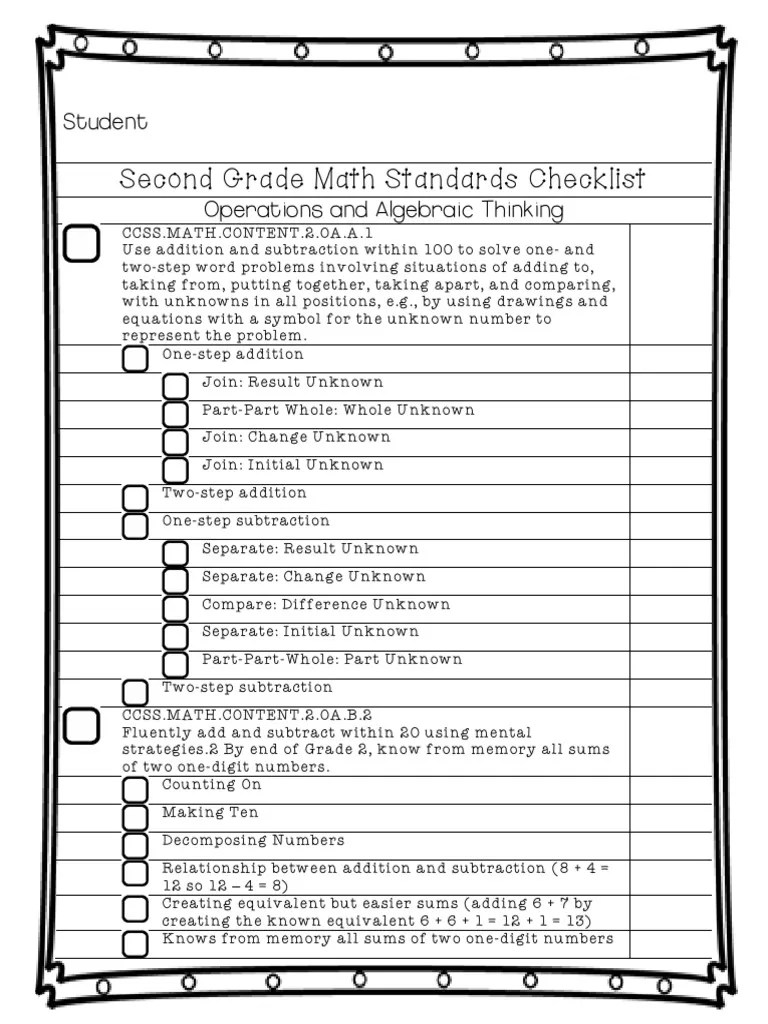 Student

Second Grade Math Standards Checklist

Operations and Algebraic Thinking

CCSS.MATH.CONTENT.2.OA.A.1
Use addition and subtraction within 100 to solve one- and two-step word problems involving situations of adding to, taking from, putting together, taking apart, and comparing, with unknowns in all positions, e.g., by using drawings and equations with a symbol for the unknown number to represent the problem.

One-step addition

Join: Result Unknown

Part-Part Whole: Whole Unknown

Join: Change Unknown

Join: Initial Unknown

Two-step addition

One-step subtraction

Separate: Result Unknown

Separate: Change Unknown

Compare: Difference Unknown

Separate: Initial Unknown

Part-Part-Whole: Part Unknown

Two-step subtraction

CCSS.MATH.CONTENT.2.OA.B.2
Fluently add and subtract within 20 using mental strategies.2 By end of Grade 2, know from memory all sums of two one-digit numbers.

Counting On

Making Ten

Decomposing Numbers

Relationship between addition and subtraction (8 + 4 = 12 so 12 – 4 = 8)

Creating equivalent but easier sums (adding 6 + 7 by creating the known equivalent 6 + 6 + 1 = 12 + 1 = 13)

Knows from memory all sums of two one-digit numbers